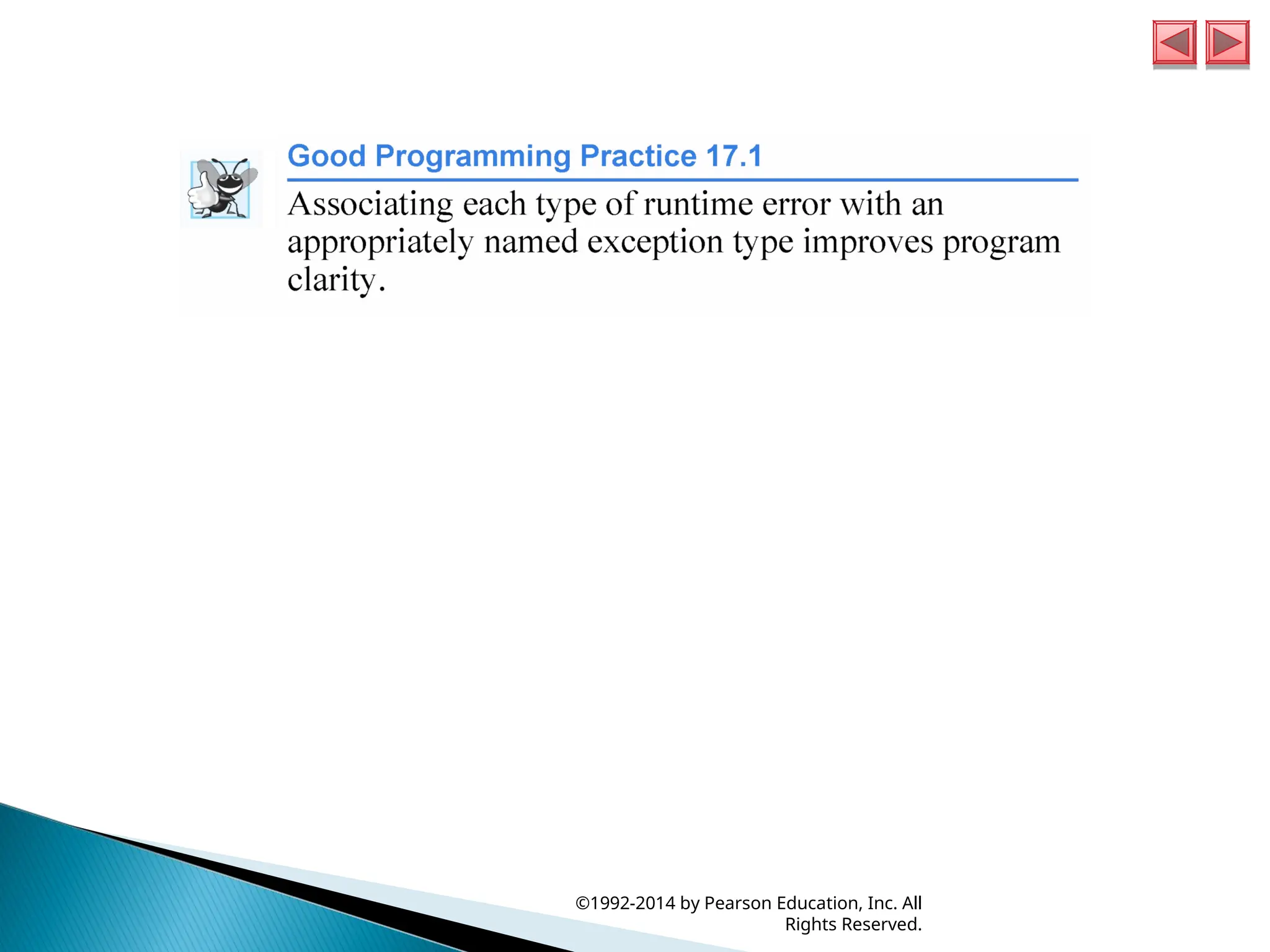 Good Programming Practice 17.1

Associating each type of runtime error with an appropriately named exception type improves program clarity.

©1992-2014 by Pearson Education, Inc. All Rights Reserved.